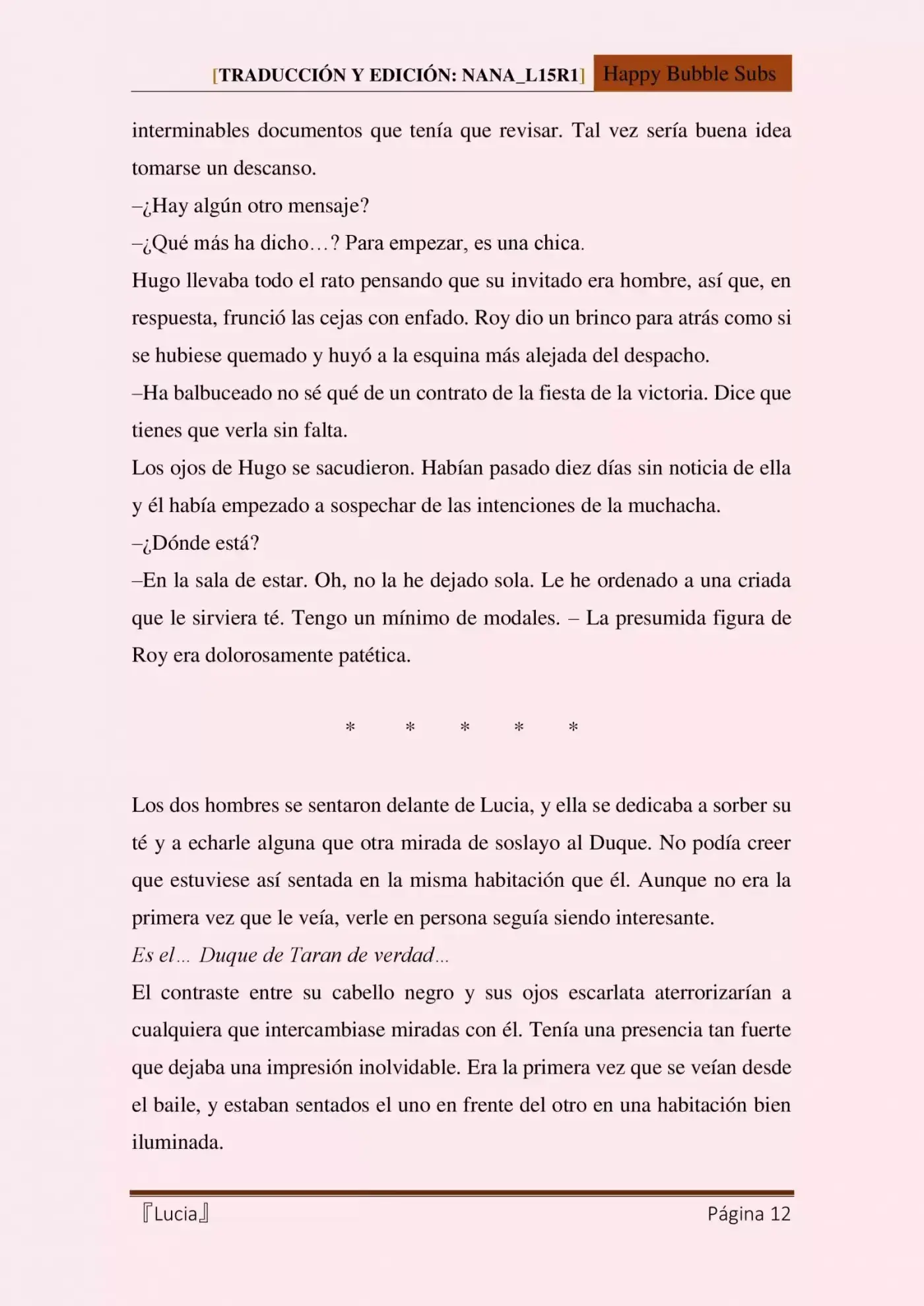 [TRADUCCIÓN Y EDICIÓN: NANA_L15R1] Happy Bubble Subs

interminables documentos que tenía que revisar. Tal vez sería buena idea tomarse un descanso.

–¿Hay algún otro mensaje?

–¿Qué más ha dicho…? Para empezar, es una chica.

Hugo llevaba todo el rato pensando que su invitado era hombre, así que, en respuesta, frunció las cejas con enfado. Roy dio un brinco para atrás como si se hubiese quemado y huyó a la esquina más alejada del despacho.

–Ha balbuceado no sé qué de un contrato de la fiesta de la victoria. Dice que tienes que verla sin falta.

Los ojos de Hugo se sacudieron. Habían pasado diez días sin noticia de ella y él había empezado a sospechar de las intenciones de la muchacha.

–¿Dónde está?

–En la sala de estar. Oh, no la he dejado sola. Le he ordenado a una criada que le sirviera té. Tengo un mínimo de modales. – La presumida figura de Roy era dolorosamente patética.

* * * * *

Los dos hombres se sentaron delante de Lucia, y ella se dedicaba a sorber su té y a echarle alguna que otra mirada de soslayo al Duque. No podía creer que estuviese así sentada en la misma habitación que él. Aunque no era la primera vez que le veía, verle en persona seguía siendo interesante.

Es el… Duque de Taran de verdad…

El contraste entre su cabello negro y sus ojos escarlata aterrorizarían a cualquiera que intercambiase miradas con él. Tenía una presencia tan fuerte que dejaba una impresión inolvidable. Era la primera vez que se veían desde el baile, y estaban sentados el uno en frente del otro en una habitación bien iluminada.

『Lucia』 Página 12